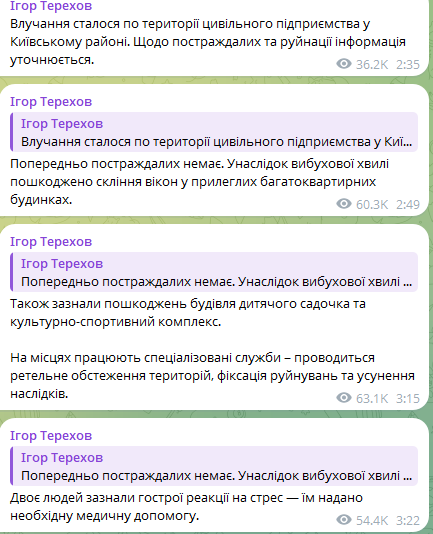 Ігор Терехов
Влучання сталося по території цивільного підприємства у Київському районі. Щодо постраждалих та руйнації інформація уточнюється.
36.2K 2:35

Ігор Терехов
Ігор Терехов
Влучання сталося по території цивільного підприємства у Киї...
Попередньо постраждалих немає. Унаслідок вибухової хвилі пошкоджено скління вікон у прилеглих багатоквартирних будинках.
60.3K 2:49

Ігор Терехов
Ігор Терехов
Попередньо постраждалих немає. Унаслідок вибухової хвилі ...
Також зазнали пошкоджень будівля дитячого садочка та культурно-спортивний комплекс.

На місцях працюють спеціалізовані служби – проводиться ретельне обстеження територій, фіксація руйнувань та усунення наслідків.
63.1K 3:15

Ігор Терехов
Ігор Терехов
Попередньо постраждалих немає. Унаслідок вибухової хвилі ...
Двоє людей зазнали гострої реакції на стрес — їм надано необхідну медичну допомогу.
54.4K 3:22